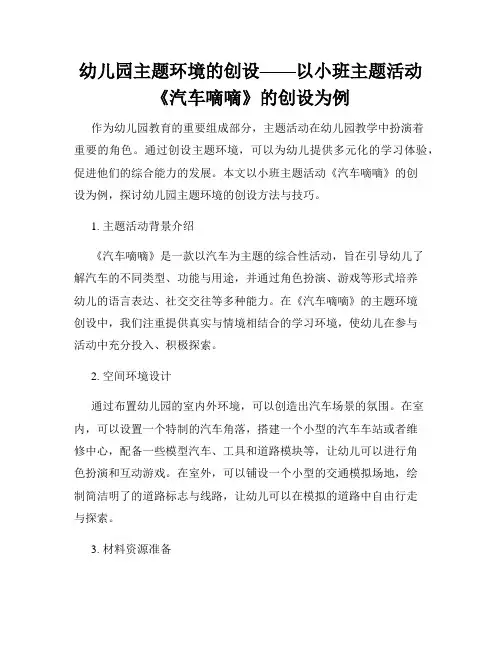 幼儿园主题环境的创设——以小班主题活动《汽车嘀嘀》的创设为例

作为幼儿园教育的重要组成部分，主题活动在幼儿园教学中扮演着重要的角色。通过创设主题环境，可以为幼儿提供多元化的学习体验，促进他们的综合能力的发展。本文以小班主题活动《汽车嘀嘀》的创设为例，探讨幼儿园主题环境的创设方法与技巧。

1. 主题活动背景介绍

《汽车嘀嘀》是一款以汽车为主题的综合性活动，旨在引导幼儿了解汽车的不同类型、功能与用途，并通过角色扮演、游戏等形式培养幼儿的语言表达、社交交往等多种能力。在《汽车嘀嘀》的主题环境创设中，我们注重提供真实与情境相结合的学习环境，使幼儿在参与活动中充分投入、积极探索。

2. 空间环境设计

通过布置幼儿园的室内外环境，可以创造出汽车场景的氛围。在室内，可以设置一个特制的汽车角落，搭建一个小型的汽车车站或者维修中心，配备一些模型汽车、工具和道路模块等，让幼儿可以进行角色扮演和互动游戏。在室外，可以铺设一个小型的交通模拟场地，绘制简洁明了的道路标志与线路，让幼儿可以在模拟的道路中自由行走与探索。

3. 材料资源准备